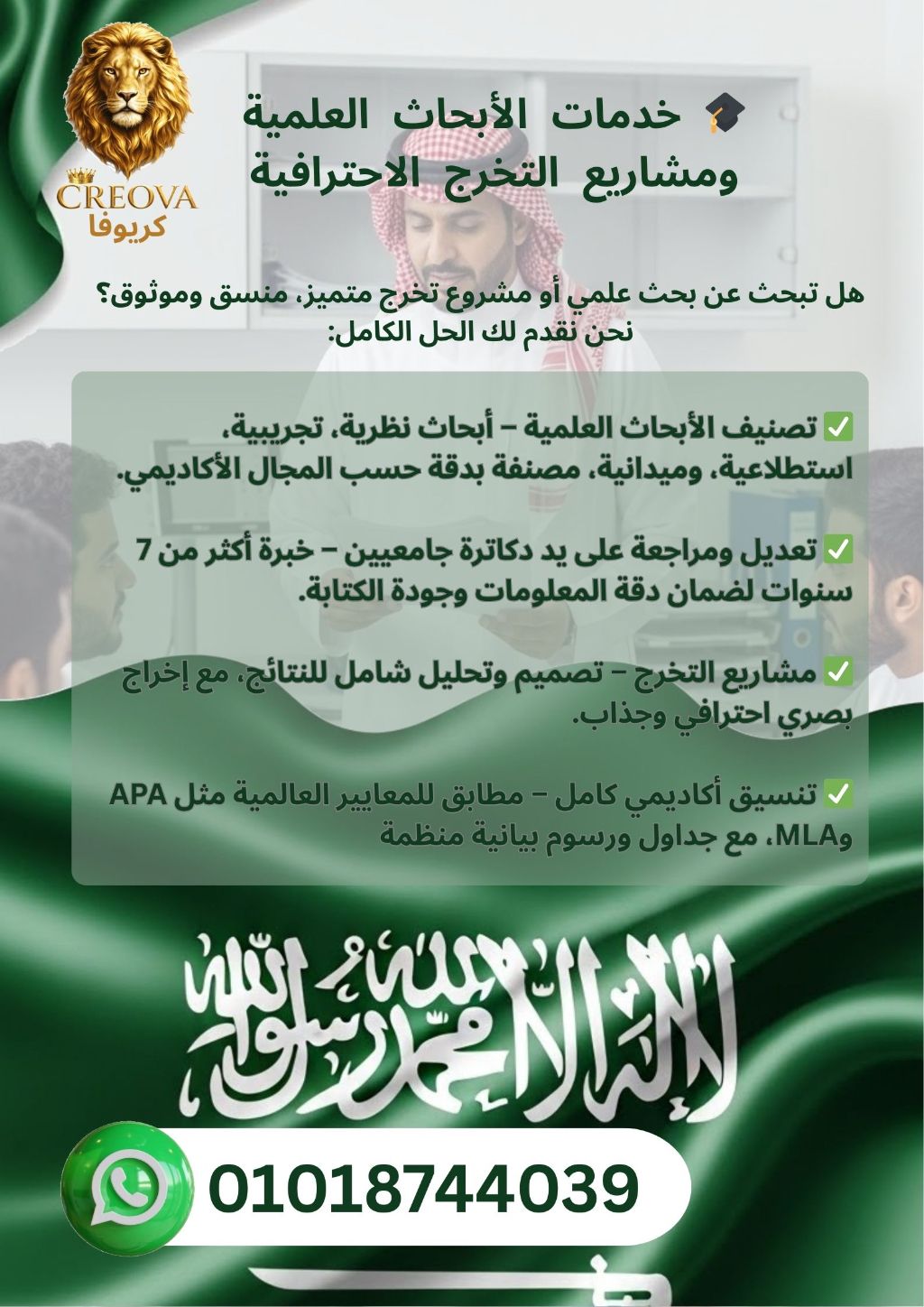 CREOVA
كريوفا

🎓 خدمات الأبحاث العلمية ومشاريع التخرج الاحترافية

هل تبحث عن بحث علمي أو مشروع تخرج متميز، منسق وموثوق؟
نحن نقدم لك الحل الكامل:

✅ تصنيف الأبحاث العلمية – أبحاث نظرية، تجريبية، استطلاعية، وميدانية، مصنفة بدقة حسب المجال الأكاديمي.

✅ تعديل ومراجعة على يد دكاترة جامعيين – خبرة أكثر من 7 سنوات لضمان دقة المعلومات وجودة الكتابة.

✅ مشاريع التخرج – تصميم وتحليل شامل للنتائج، مع إخراج بصري احترافي وجذاب.

✅ تنسيق أكاديمي كامل – مطابق للمعايير العالمية مثل APA وMLA، مع جداول ورسوم بيانية منظمة

لا إله إلا الله محمد رسول الله

01018744039